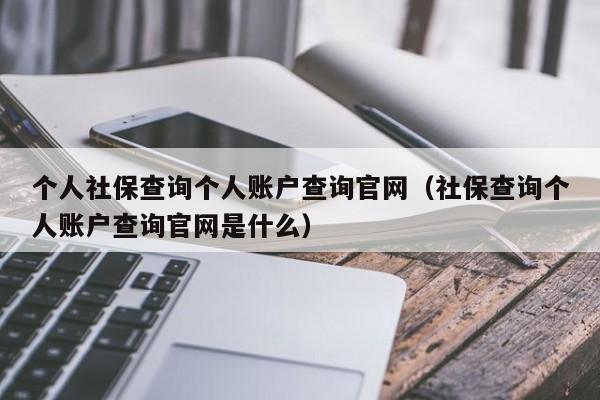 个人社保查询个人账户查询官网（社保查询个人账户查询官网是什么）